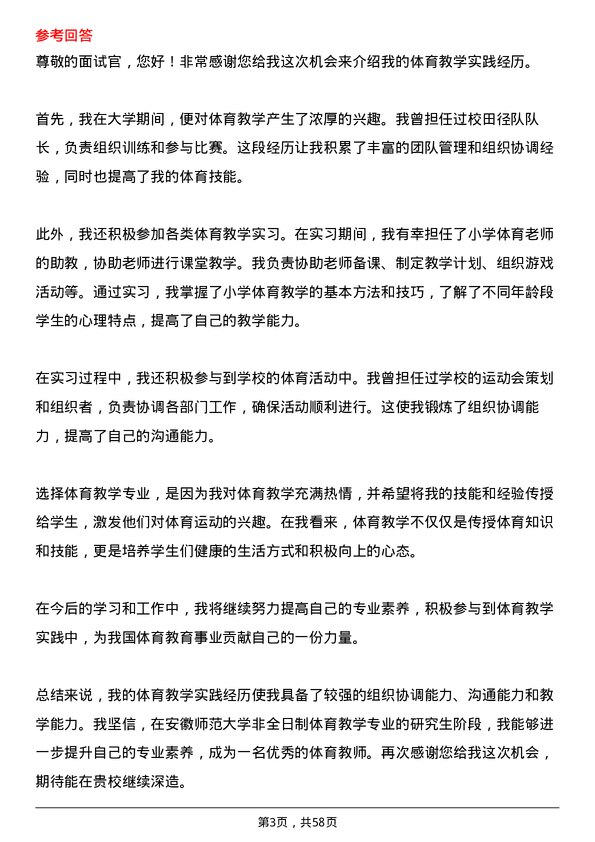 参考回答

尊敬的面试官，您好！非常感谢您给我这次机会来介绍我的体育教学实践经历。

首先，我在大学期间，便对体育教学产生了浓厚的兴趣。我曾担任过校田径队队长，负责组织训练和参与比赛。这段经历让我积累了丰富的团队管理和组织协调经验，同时也提高了我的体育技能。

此外，我还积极参加各类体育教学实习。在实习期间，我有幸担任了小学体育老师的助教，协助老师进行课堂教学。我负责协助老师备课、制定教学计划、组织游戏活动等。通过实习，我掌握了小学体育教学的基本方法和技巧，了解了不同年龄段学生的心理特点，提高了自己的教学能力。

在实习过程中，我还积极参与到学校的体育活动中。我曾担任过学校的运动会策划和组织者，负责协调各部门工作，确保活动顺利进行。这使我锻炼了组织协调能力，提高了自己的沟通能力。

选择体育教学专业，是因为我对体育教学充满热情，并希望将我的技能和经验传授给学生，激发他们对体育运动的兴趣。在我看来，体育教学不仅仅是传授体育知识和技能，更是培养学生们健康的生活方式和积极向上的心态。

在今后的学习和工作中，我将继续努力提高自己的专业素养，积极参与到体育教学实践中，为我国体育教育事业贡献自己的一份力量。

总结来说，我的体育教学实践经历使我具备了较强的组织协调能力、沟通能力和教学能力。我坚信，在安徽师范大学非全日制体育教学专业的研究生阶段，我能够进一步提升自己的专业素养，成为一名优秀的体育教师。再次感谢您给我这次机会，期待能在贵校继续深造。

第3页，共58页